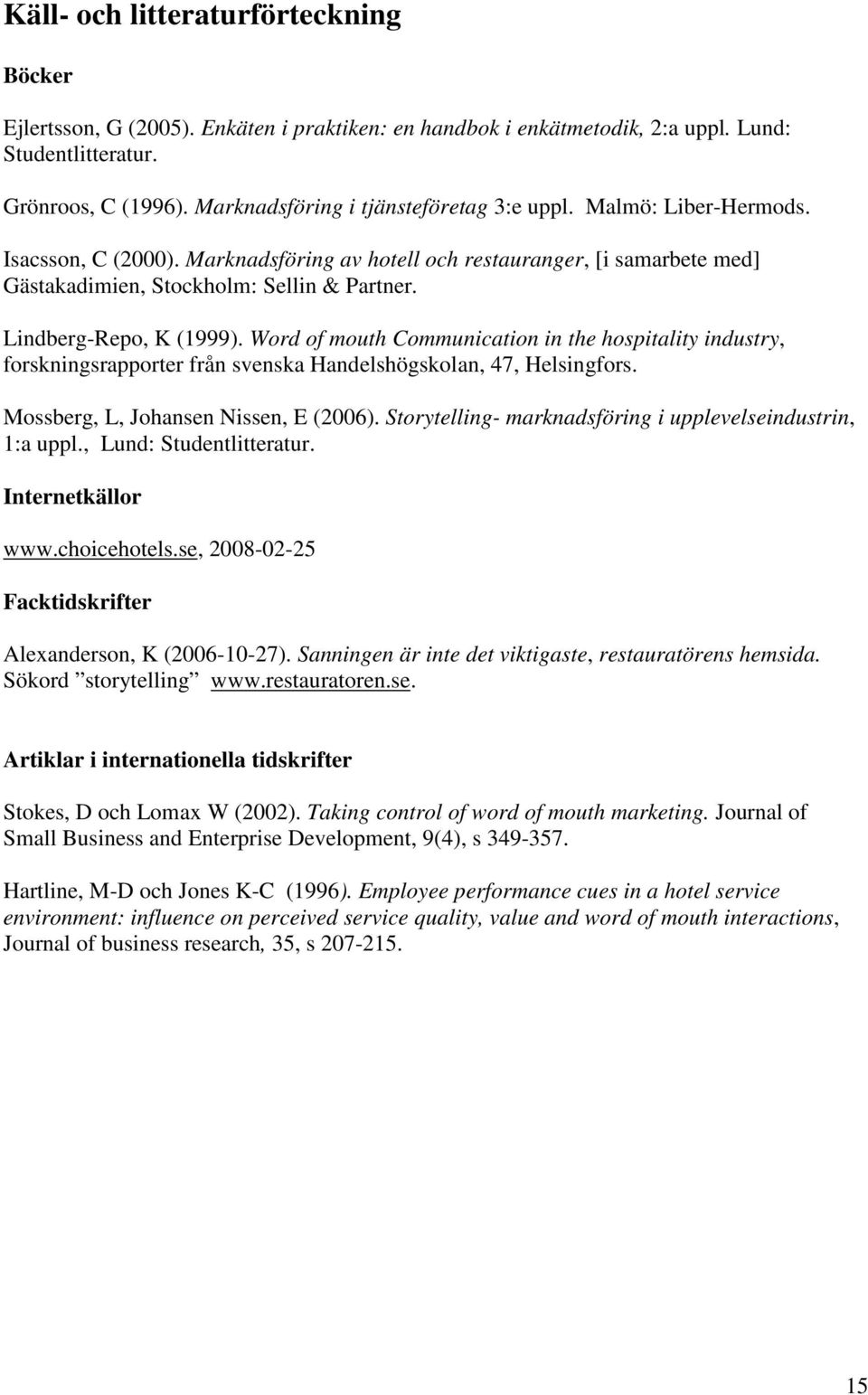 Käll- och litteraturförteckning

Böcker

Ejlertsson, G (2005). Enkäten i praktiken: en handbok i enkätmetodik, 2:a uppl. Lund: Studentlitteratur.

Grönroos, C (1996). Marknadsföring i tjänsteföretag 3:e uppl. Malmö: Liber-Hermods.

Isacsson, C (2000). Marknadsföring av hotell och restauranger, [i samarbete med] Gästakadimien, Stockholm: Sellin & Partner.

Lindberg-Repo, K (1999). Word of mouth Communication in the hospitality industry, forskningsrapporter från svenska Handelshögskolan, 47, Helsingfors.

Mossberg, L, Johansen Nissen, E (2006). Storytelling- marknadsföring i upplevelseindustrin, 1:a uppl., Lund: Studentlitteratur.

Internetkällor

www.choicehotels.se, 2008-02-25

Facktidskrifter

Alexanderson, K (2006-10-27). Sanningen är inte det viktigaste, restauratörens hemsida. Sökord ”storytelling” www.restauratoren.se.

Artiklar i internationella tidskrifter

Stokes, D och Lomax W (2002). Taking control of word of mouth marketing. Journal of Small Business and Enterprise Development, 9(4), s 349-357.

Hartline, M-D och Jones K-C (1996). Employee performance cues in a hotel service environment: influence on perceived service quality, value and word of mouth interactions, Journal of business research, 35, s 207-215.

15